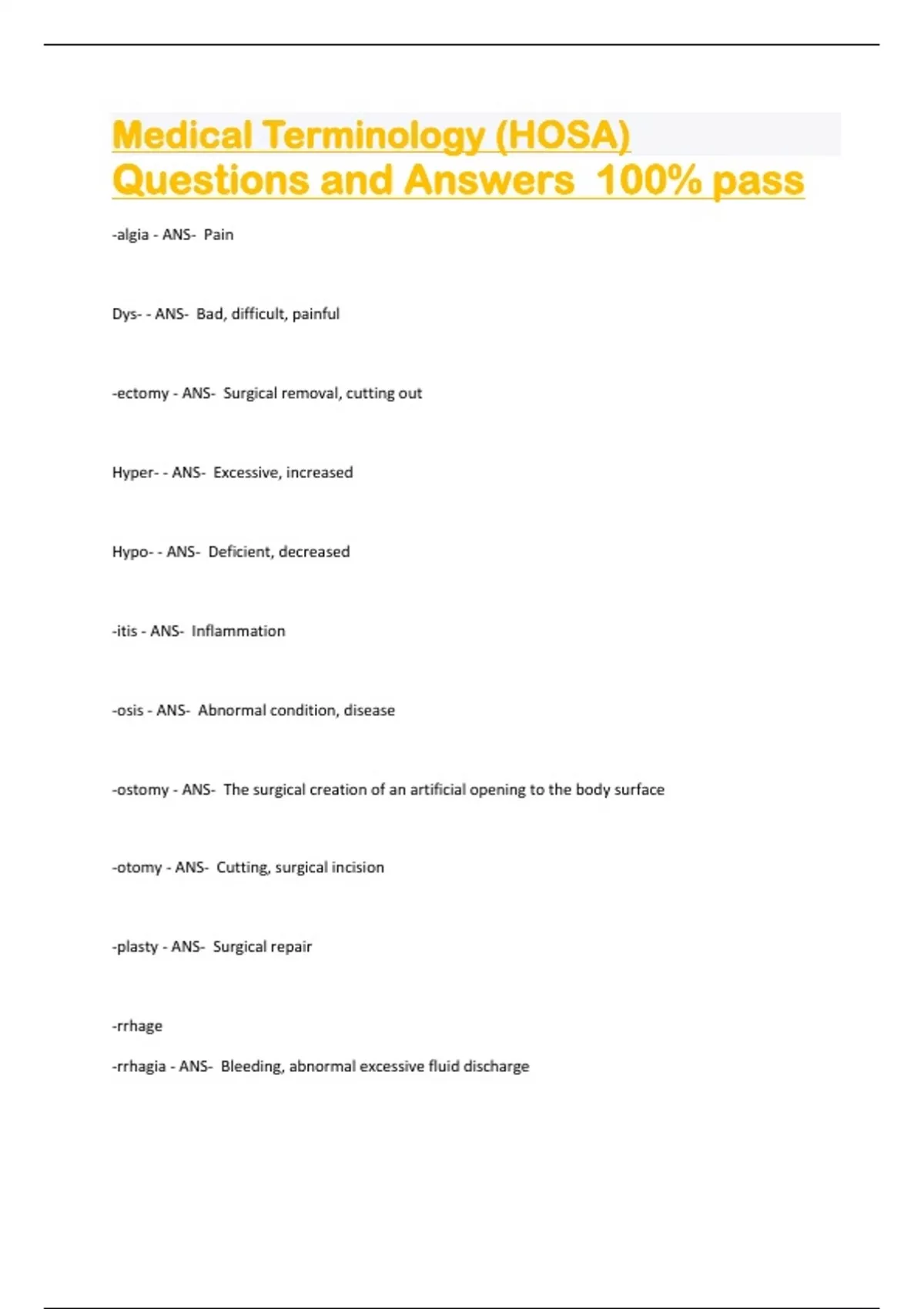 Medical Terminology (HOSA) Questions and Answers 100% pass

-algia - ANS- Pain

Dys- - ANS- Bad, difficult, painful

-ectomy - ANS- Surgical removal, cutting out

Hyper- - ANS- Excessive, increased

Hypo- - ANS- Deficient, decreased

-itis - ANS- Inflammation

-osis - ANS- Abnormal condition, disease

-ostomy - ANS- The surgical creation of an artificial opening to the body surface

-otomy - ANS- Cutting, surgical incision

-plasty - ANS- Surgical repair

-rrhage

-rrhagia - ANS- Bleeding, abnormal excessive fluid discharge